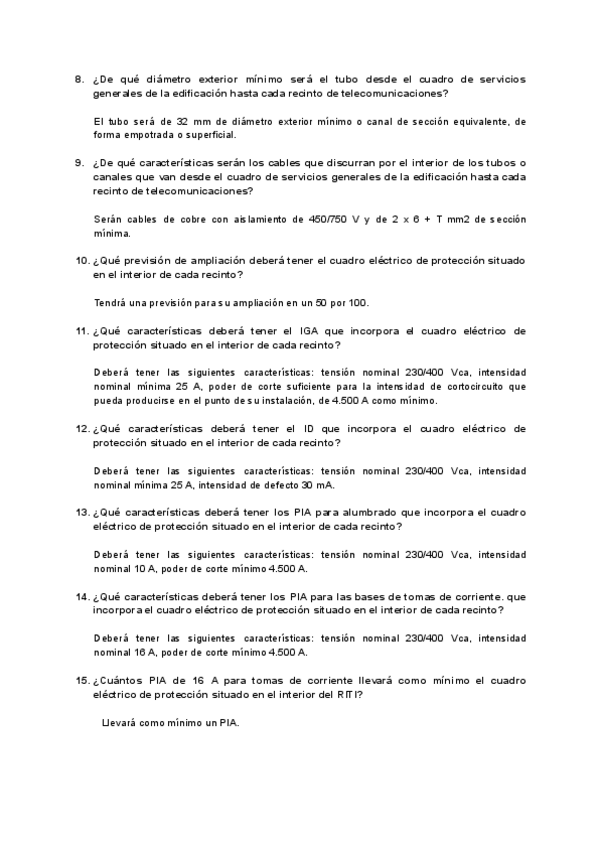 8. ¿De qué diámetro exterior mínimo será el tubo desde el cuadro de servicios generales de la edificación hasta cada recinto de telecomunicaciones?

El tubo será de 32 mm de diámetro exterior mínimo o canal de sección equivalente, de forma empotrada o superficial.

9. ¿De qué características serán los cables que discurran por el interior de los tubos o canales que van desde el cuadro de servicios generales de la edificación hasta cada recinto de telecomunicaciones?

Serán cables de cobre con aislamiento de 450/750 V y de 2 x 6 + T mm2 de sección mínima.

10. ¿Qué previsión de ampliación deberá tener el cuadro eléctrico de protección situado en el interior de cada recinto?

Tendrá una previsión para su ampliación en un 50 por 100.

11. ¿Qué características deberá tener el IGA que incorpora el cuadro eléctrico de protección situado en el interior de cada recinto?

Deberá tener las siguientes características: tensión nominal 230/400 Vca, intensidad nominal mínima 25 A, poder de corte suficiente para la intensidad de cortocircuito que pueda producirse en el punto de su instalación, de 4.500 A como mínimo.

12. ¿Qué características deberá tener el ID que incorpora el cuadro eléctrico de protección situado en el interior de cada recinto?

Deberá tener las siguientes características: tensión nominal 230/400 Vca, intensidad nominal mínima 25 A, intensidad de defecto 30 mA.

13. ¿Qué características deberá tener los PIA para alumbrado que incorpora el cuadro eléctrico de protección situado en el interior de cada recinto?

Deberá tener las siguientes características: tensión nominal 230/400 Vca, intensidad nominal 10 A, poder de corte mínimo 4.500 A.

14. ¿Qué características deberá tener los PIA para las bases de tomas de corriente. que incorpora el cuadro eléctrico de protección situado en el interior de cada recinto?

Deberá tener las siguientes características: tensión nominal 230/400 Vca, intensidad nominal 16 A, poder de corte mínimo 4.500 A.

15. ¿Cuántos PIA de 16 A para tomas de corriente llevará como mínimo el cuadro eléctrico de protección situado en el interior del RITI?

Llevará como mínimo un PIA.